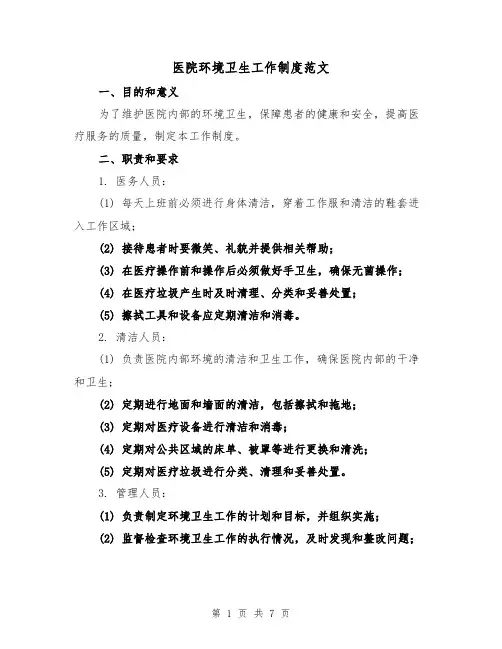 医院环境卫生工作制度范文

一、目的和意义

为了维护医院内部的环境卫生，保障患者的健康和安全，提高医疗服务的质量，制定本工作制度。

二、职责和要求

1. 医务人员：

(1) 每天上班前必须进行身体清洁，穿着工作服和清洁的鞋套进入工作区域；

(2) 接待患者时要微笑、礼貌并提供相关帮助；

(3) 在医疗操作前和操作后必须做好手卫生，确保无菌操作；

(4) 在医疗垃圾产生时及时清理、分类和妥善处置；

(5) 擦拭工具和设备应定期清洁和消毒。

2. 清洁人员：

(1) 负责医院内部环境的清洁和卫生工作，确保医院内部的干净和卫生；

(2) 定期进行地面和墙面的清洁，包括擦拭和拖地；

(3) 定期对医疗设备进行清洁和消毒；

(4) 定期对公共区域的床单、被罩等进行更换和清洗；

(5) 定期对医疗垃圾进行分类、清理和妥善处置。

3. 管理人员：

(1) 负责制定环境卫生工作的计划和目标，并组织实施；

(2) 监督检查环境卫生工作的执行情况，及时发现和整改问题；

第 1 页 共 7 页